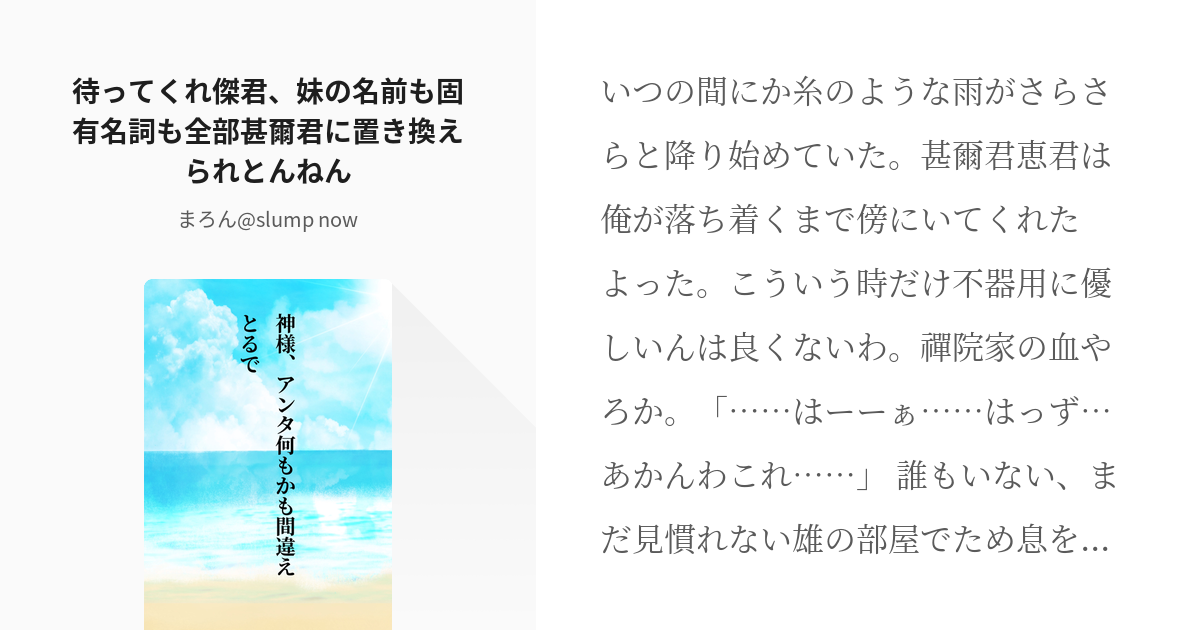 待ってくれ傑君、妹の名前も固有名詞も全部甚爾君に置き換えられとんねん

まろん@slump now

神様、アンタ何もかも間違えとるで

いつの間にか糸のような雨がさらさらと降り始めていた。甚爾君恵君は俺が落ち着くまで傍にいてくれたよった。こういう時だけ不器用に優しいんは良くないわ。禪院家の血やろか。「……はーーぁ……はっず…あかんわこれ……」 誰もいない、まだ見慣れない雄の部屋でため息を…